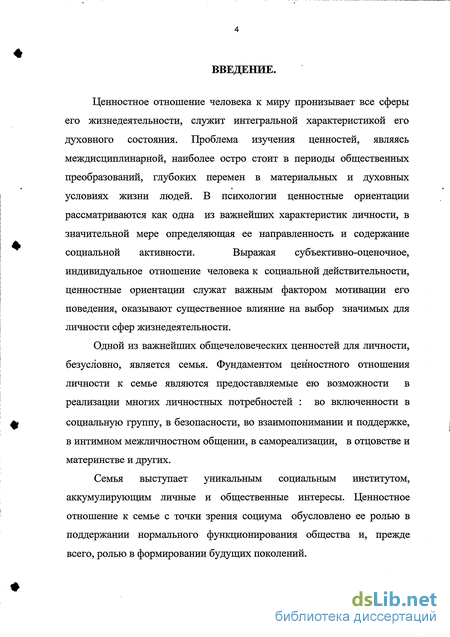 4

ВВЕДЕНИЕ.

Ценностное отношение человека к миру пронизывает все сферы его жизнедеятельности, служит интегральной характеристикой его духовного состояния. Проблема изучения ценностей, являясь междисциплинарной, наиболее остро стоит в периоды общественных преобразований, глубоких перемен в материальных и духовных условиях жизни людей. В психологии ценностные ориентации рассматриваются как одна из важнейших характеристик личности, в значительной мере определяющая ее направленность и содержание социальной активности. Выражая субъективно-оценочное, индивидуальное отношение человека к социальной действительности, ценностные ориентации служат важным фактором мотивации его поведения, оказывают существенное влияние на выбор значимых для личности сфер жизнедеятельности.

Одной из важнейших общечеловеческих ценностей для личности, безусловно, является семья. Фундаментом ценностного отношения личности к семье являются предоставляемые ею возможности в реализации многих личностных потребностей : во включенности в социальную группу, в безопасности, во взаимопонимании и поддержке, в интимном межличностном общении, в самореализации, в отцовстве и материнстве и других.

Семья выступает уникальным социальным институтом, аккумулирующим личные и общественные интересы. Ценностное отношение к семье с точки зрения социума обусловлено ее ролью в поддержании нормального функционирования общества и, прежде всего, ролью в формировании будущих поколений.

dsLib.net
библиотека диссертаций